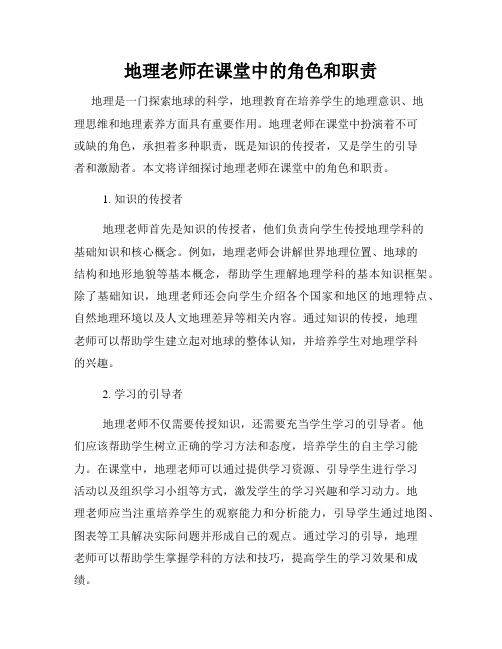 地理老师在课堂中的角色和职责

地理是一门探索地球的科学，地理教育在培养学生的地理意识、地理思维和地理素养方面具有重要作用。地理老师在课堂中扮演着不可或缺的角色，承担着多种职责，既是知识的传授者，又是学生的引导者和激励者。本文将详细探讨地理老师在课堂中的角色和职责。

1. 知识的传授者

地理老师首先是知识的传授者，他们负责向学生传授地理学科的基础知识和核心概念。例如，地理老师会讲解世界地理位置、地球的结构和地形地貌等基本概念，帮助学生理解地理学科的基本知识框架。除了基础知识，地理老师还会向学生介绍各个国家和地区的地理特点、自然地理环境以及人文地理差异等相关内容。通过知识的传授，地理老师可以帮助学生建立起对地球的整体认知，并培养学生对地理学科的兴趣。

2. 学习的引导者

地理老师不仅需要传授知识，还需要充当学生学习的引导者。他们应该帮助学生树立正确的学习方法和态度，培养学生的自主学习能力。在课堂中，地理老师可以通过提供学习资源、引导学生进行学习活动以及组织学习小组等方式，激发学生的学习兴趣和学习动力。地理老师应当注重培养学生的观察能力和分析能力，引导学生通过地图、图表等工具解决实际问题并形成自己的观点。通过学习的引导，地理老师可以帮助学生掌握学科的方法和技巧，提高学生的学习效果和成绩。